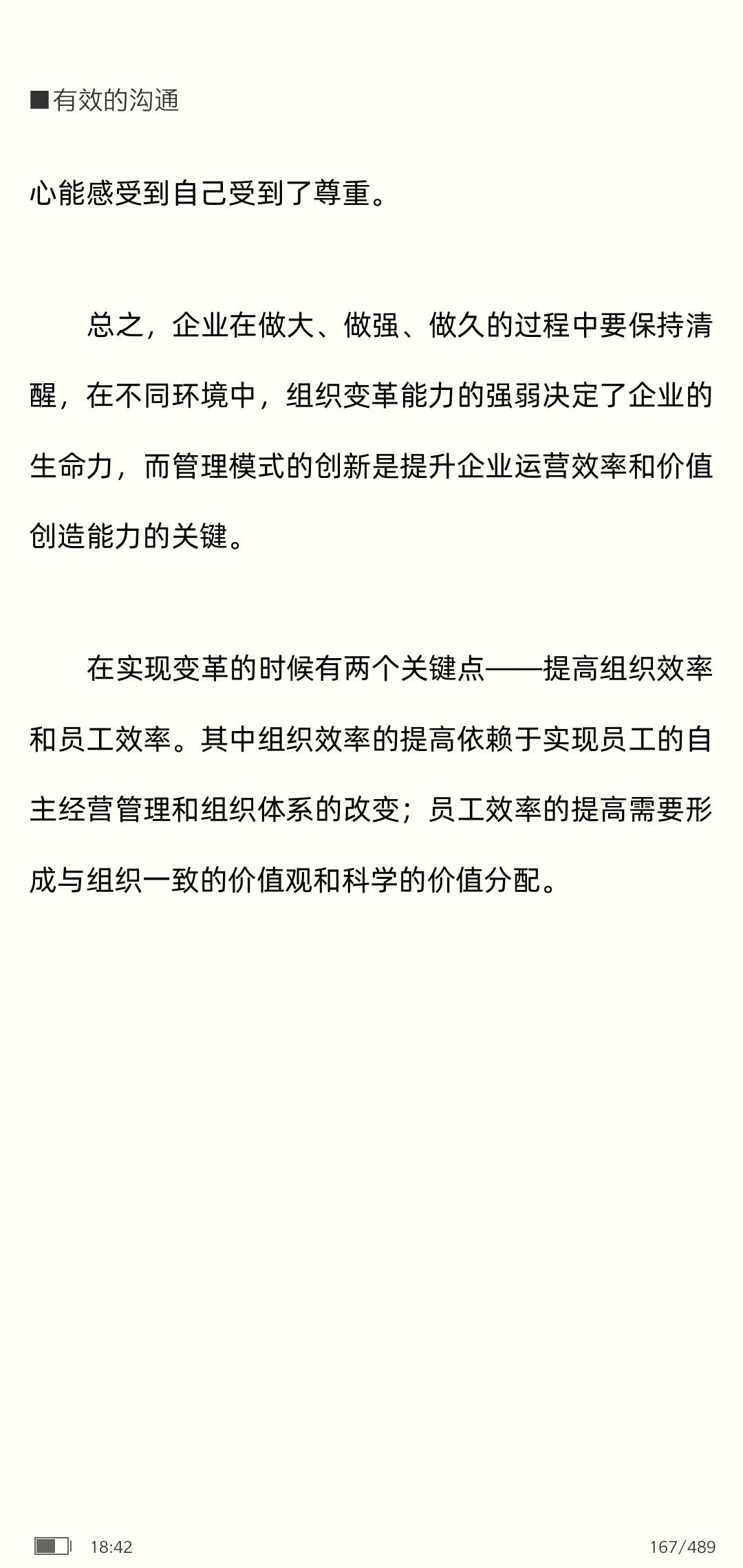 ■有效的沟通

心能感受到自己受到了尊重。

总之，企业在做大、做强、做久的过程中要保持清醒，在不同环境中，组织变革能力的强弱决定了企业的生命力，而管理模式的创新是提升企业运营效率和价值创造能力的关键。

在实现变革的时候有两个关键点——提高组织效率和员工效率。其中组织效率的提高依赖于实现员工的自主经营管理和组织体系的改变；员工效率的提高需要形成与组织一致的价值观和科学的价值分配。

18:42

167/489